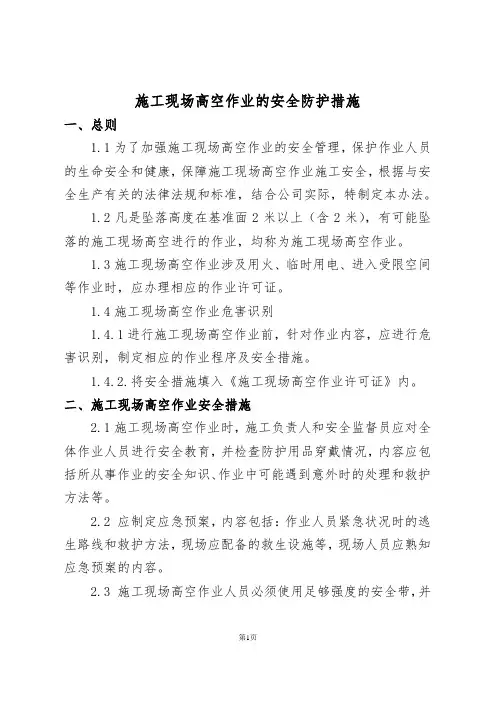 施工现场高空作业的安全防护措施

一、总则

1.1 为了加强施工现场高空作业的安全管理，保护作业人员的生命安全和健康，保障施工现场高空作业施工安全，根据与安全生产有关的法律法规和标准，结合公司实际，特制定本办法。

1.2 凡是坠落高度在基准面 2 米以上（含 2 米），有可能坠落的施工现场高空进行的作业，均称为施工现场高空作业。

1.3 施工现场高空作业涉及用火、临时用电、进入受限空间等作业时，应办理相应的作业许可证。

1.4 施工现场高空作业危害识别

1.4.1 进行施工现场高空作业前，针对作业内容，应进行危害识别，制定相应的作业程序及安全措施。

1.4.2. 将安全措施填入《施工现场高空作业许可证》内。

二、施工现场高空作业安全措施

2.1 施工现场高空作业时，施工负责人和安全监督员应对全体作业人员进行安全教育，并检查防护用品穿戴情况，内容应包括所从事作业的安全知识、作业中可能遇到意外时的处理和救护方法等。

2.2 应制定应急预案，内容包括：作业人员紧急状况时的逃生路线和救护方法，现场应配备的救生设施等，现场人员应熟知应急预案的内容。

2.3 施工现场高空作业人员必须使用足够强度的安全带，并

第1页